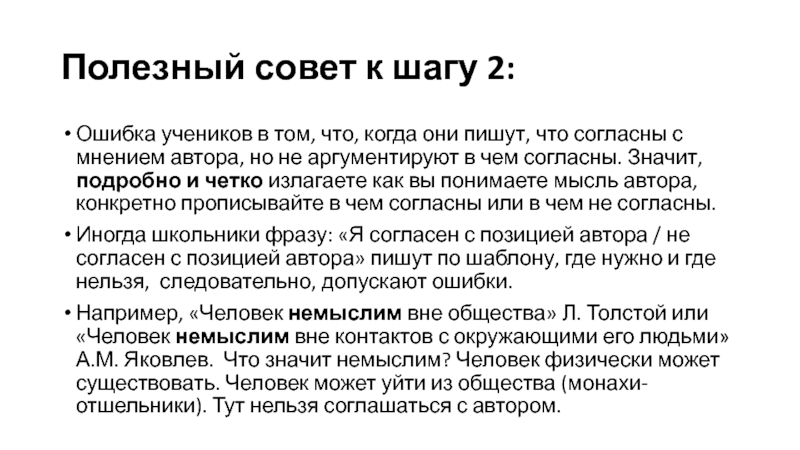 Полезный совет к шагу 2:

• Ошибка учеников в том, что, когда они пишут, что согласны с мнением автора, но не аргументируют в чем согласны. Значит, подробно и четко излагаете как вы понимаете мысль автора, конкретно прописывайте в чем согласны или в чем не согласны.

• Иногда школьники фразу: «Я согласен с позицией автора / не согласен с позицией автора» пишут по шаблону, где нужно и где нельзя, следовательно, допускают ошибки.

• Например, «Человек немыслим вне общества» Л. Толстой или «Человек немыслим вне контактов с окружающими его людьми» А.М. Яковлев. Что значит немыслим? Человек физически может существовать. Человек может уйти из общества (монахи-отшельники). Тут нельзя соглашаться с автором.